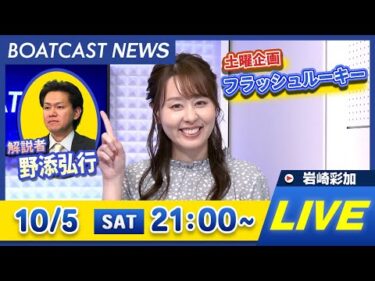 BOATCAST NEWS

土曜企画
フラッシュルーキー

解説者
野添弘行

岩崎彩加

10/5 SAT 21:00~ LIVE